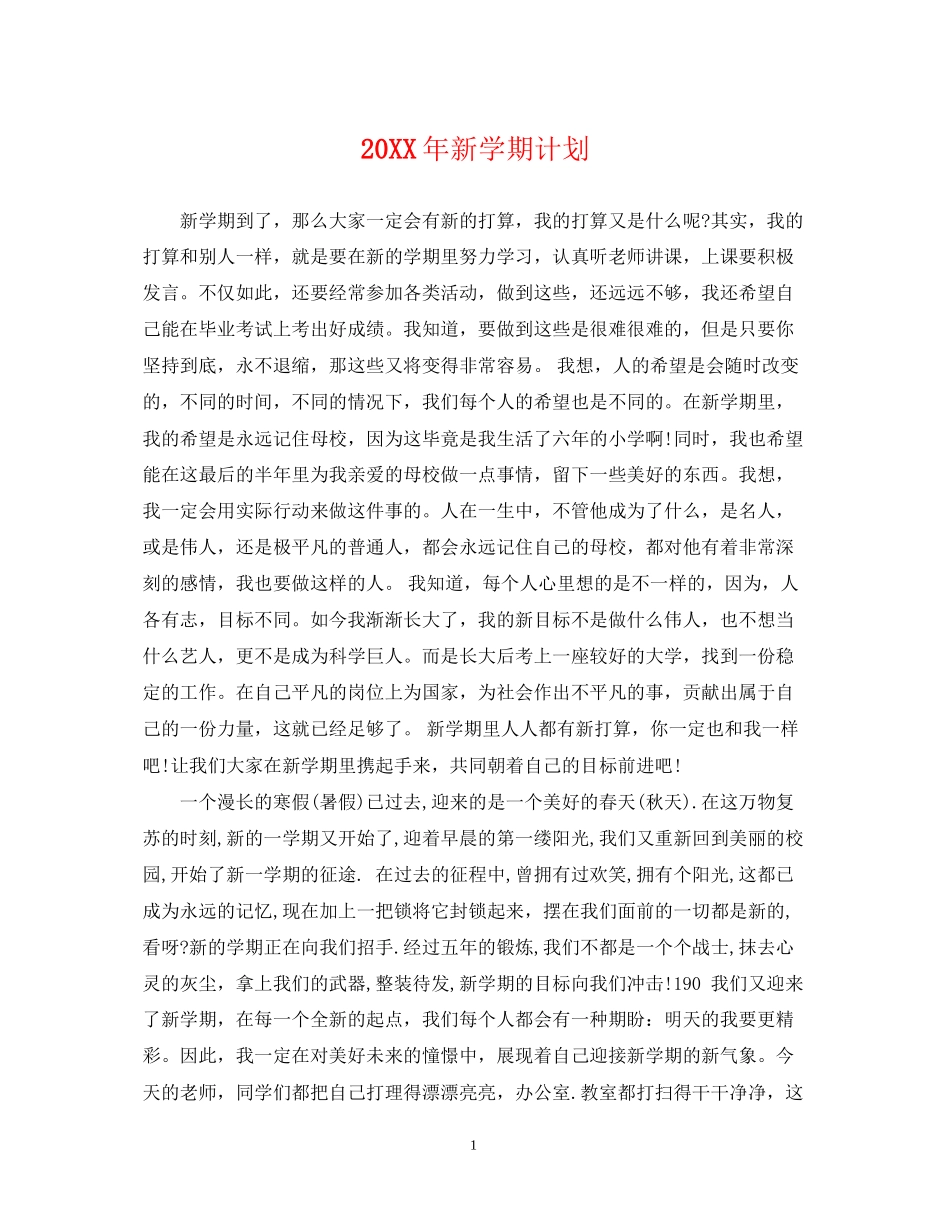 20XX年新学期计划

新学期到了，那么大家一定会有新的打算，我的打算又是什么呢?其实，我的打算和别人一样，就是要在新的学期里努力学习，认真听老师讲课，上课要积极发言。不仅如此，还要经常参加各类活动，做到这些，还远远不够，我还希望自己能在毕业考试上考出好成绩。我知道，要做到这些是很难很难的，但是只要你坚持到底，永不退缩，那这些又将变得非常容易。 我想，人的希望是会随时改变的，不同的时间，不同的情况下，我们每个人的希望也是不同的。在新学期里，我的希望是永远记住母校，因为这毕竟是我生活了六年的小学啊!同时，我也希望能在这最后的半年里为我亲爱的母校做一点事情，留下一些美好的东西。我想，我一定会用实际行动来做这件事的。人在一生中，不管他成为了什么，是名人，或是伟人，还是极平凡的普通人，都会永远记住自己的母校，都对他有着非常深刻的感情，我也要做这样的人。 我知道，每个人心里想的是不一样的，因为，人各有志，目标不同。如今我渐渐长大了，我的新目标不是做什么伟人，也不想当什么艺人，更不是成为科学巨人。而是长大后考上一座较好的大学，找到一份稳定的工作。在自己平凡的岗位上为国家，为社会作出不平凡的事，贡献出属于自己的一份力量，这就已经足够了。 新学期里人人都有新打算，你一定也和我一样吧!让我们大家在新学期里携起手来，共同朝着自己的目标前进吧!

一个漫长的寒假(暑假)已过去,迎来的是一个美好的春天(秋天).在这万物复苏的时刻,新的一学期又开始了,迎着早晨的第一缕阳光,我们又重新回到美丽的校园,开始了新一学期的征途. 在过去的征程中,曾拥有过欢笑,拥有个阳光,这都已成为永远的记忆,现在加上一把锁将它封锁起来，摆在我们面前的一切都是新的,看呀?新的学期正在向我们招手.经过五年的锻炼,我们不都是一个个战士,抹去心灵的灰尘，拿上我们的武器,整装待发,新学期的目标向我们冲击!190 我们又迎来了新学期，在每一个全新的起点，我们每个人都会有一种期盼：明天的我要更精彩。因此，我一定在对美好未来的憧憬中，展现着自己迎接新学期的新气象。今天的老师，同学们都把自己打理得漂漂亮亮，办公室.教室都打扫得干干净净，这

1